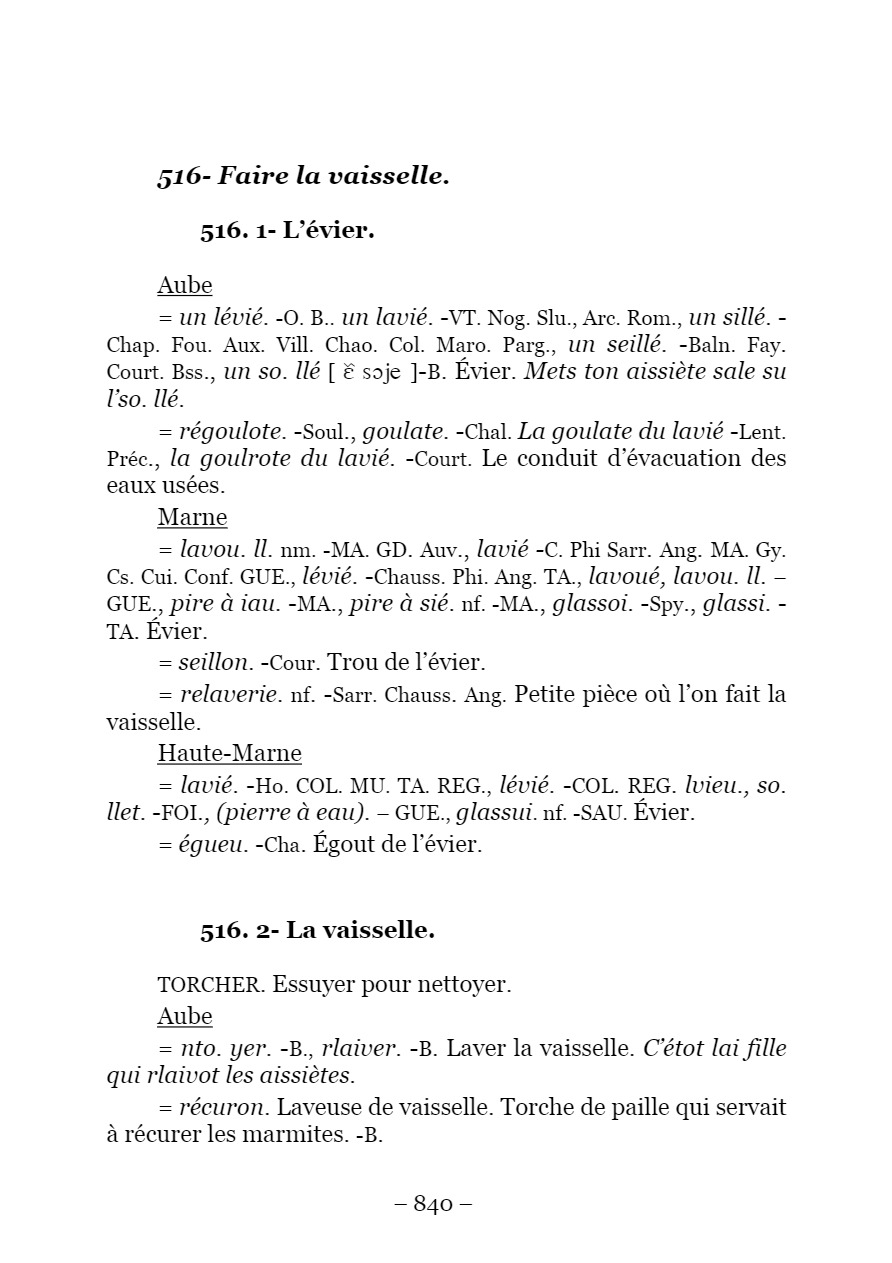 516- Faire la vaisselle.

516. 1- L'évier.

Aube

= un lévié. -O. B.. un lavié. -VT. Nog. Slu., Arc. Rom., un sillé. -Chap. Fou. Aux. Vill. Chao. Col. Maro. Parg., un seillé. -Baln. Fay. Court. Bss., un so. llé [ ɛ̃ sɔje ]-B. Évier. Mets ton aissiète sale su l'so. llé.

= régoulote. -Soul., goulate. -Chal. La goulate du lavié -Lent. Préc., la goulrote du lavié. -Court. Le conduit d'évacuation des eaux usées.

Marne

= lavou. ll. nm. -MA. GD. Auv., lavié -C. Phi Sarr. Ang. MA. Gy. Cs. Cui. Conf. GUE., lévié. -Chauss. Phi. Ang. TA., lavoué, lavou. ll. – GUE., pire à iau. -MA., pire à sié. nf. -MA., glassoi. -Spy., glassi. -TA. Évier.

= seillon. -Cour. Trou de l'évier.

= relaverie. nf. -Sarr. Chauss. Ang. Petite pièce où l'on fait la vaisselle.

Haute-Marne

= lavié. -Ho. COL. MU. TA. REG., lévié. -COL. REG. lvieu., so. llet. -FOI., (pierre à eau). – GUE., glassui. nf. -SAU. Évier.

= égueu. -Cha. Égout de l'évier.

516. 2- La vaisselle.

TORCHER. Essuyer pour nettoyer.

Aube

= nto. yer. -B., rlaiver. -B. Laver la vaisselle. C'étot lai fille qui rlaivot les aissiètes.

= récuron. Laveuse de vaisselle. Torche de paille qui servait à récurer les marmites. -B.

– 840 –